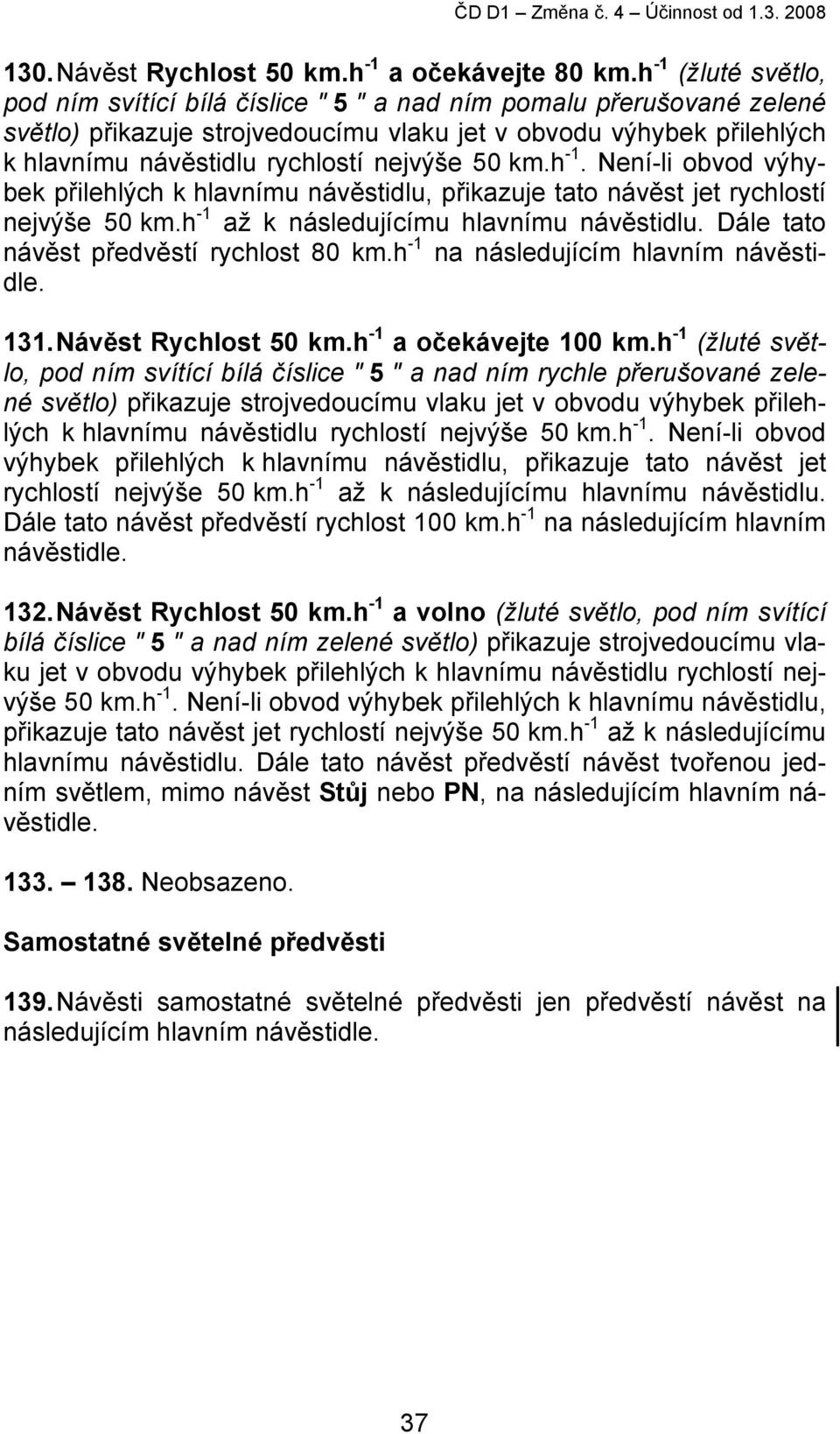 ČD D1 – Změna č. 4 – Účinnost od 1.3. 2008

130. Návěst Rychlost 50 km.h$^{-1}$ a očekávejte 80 km.h$^{-1}$ (žluté světlo, pod ním svítící bílá číslice " 5 " a nad ním pomalu přerušované zelené světlo) přikazuje strojvedoucímu vlaku jet v obvodu výhybek přilehlých k hlavnímu návěstidlu rychlostí nejvýše 50 km.h$^{-1}$. Není-li obvod výhybek přilehlých k hlavnímu návěstidlu, přikazuje tato návěst jet rychlostí nejvýše 50 km.h$^{-1}$ až k následujícímu hlavnímu návěstidlu. Dále tato návěst předvěstí rychlost 80 km.h$^{-1}$ na následujícím hlavním návěstidle.

131. Návěst Rychlost 50 km.h$^{-1}$ a očekávejte 100 km.h$^{-1}$ (žluté světlo, pod ním svítící bílá číslice " 5 " a nad ním rychle přerušované zelené světlo) přikazuje strojvedoucímu vlaku jet v obvodu výhybek přilehlých k hlavnímu návěstidlu rychlostí nejvýše 50 km.h$^{-1}$. Není-li obvod výhybek přilehlých k hlavnímu návěstidlu, přikazuje tato návěst jet rychlostí nejvýše 50 km.h$^{-1}$ až k následujícímu hlavnímu návěstidlu. Dále tato návěst předvěstí rychlost 100 km.h$^{-1}$ na následujícím hlavním návěstidle.

132. Návěst Rychlost 50 km.h$^{-1}$ a volno (žluté světlo, pod ním svítící bílá číslice " 5 " a nad ním zelené světlo) přikazuje strojvedoucímu vlaku jet v obvodu výhybek přilehlých k hlavnímu návěstidlu rychlostí nejvýše 50 km.h$^{-1}$. Není-li obvod výhybek přilehlých k hlavnímu návěstidlu, přikazuje tato návěst jet rychlostí nejvýše 50 km.h$^{-1}$ až k následujícímu hlavnímu návěstidlu. Dále tato návěst předvěstí návěst tvořenou jedním světlem, mimo návěst Stůj nebo PN, na následujícím hlavním návěstidle.

133. – 138. Neobsazeno.

Samostatné světelné předvěsti

139. Návěsti samostatné světelné předvěsti jen předvěstí návěst na následujícím hlavním návěstidle.

37